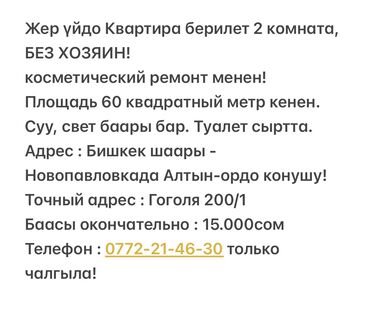 Жер үйдо Квартира берилет 2 комната, БЕЗ ХОЗЯИН!
косметический ремонт менен!
Площадь 60 квадратный метр кенен.
Суу, свет баары бар. Туалет сыртта.
Адрес : Бишкек шаары - Новопавловкада Алтын-ордо конушу!
Точный адрес : Гоголя 200/1
Баасы окончательно : 15.000сом
Телефон : 0772-21-46-30 только чалгыла!